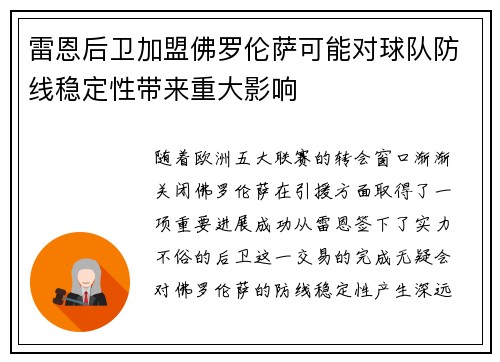 雷恩后卫加盟佛罗伦萨可能对球队防线稳定性带来重大影响

随着欧洲五大联赛的转会窗口渐渐关闭佛罗伦萨在引援方面取得了一项重要进展成功从雷恩签下了实力不俗的后卫这一交易的完成无疑会对佛罗伦萨的防线稳定性产生深远